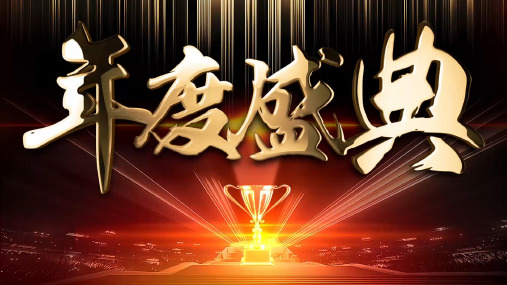 年度盛典